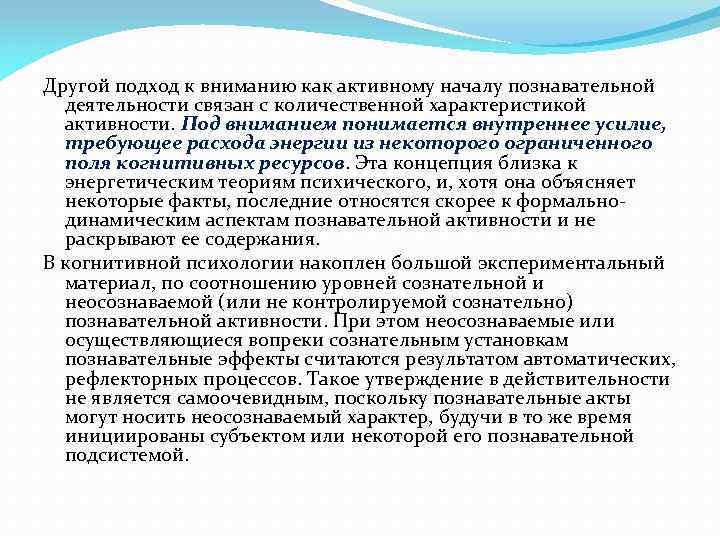 Другой подход к вниманию как активному началу познавательной деятельности связан с количественной характеристикой активности. Под вниманием понимается внутреннее усилие, требующее расхода энергии из некоторого ограниченного поля когнитивных ресурсов. Эта концепция близка к энергетическим теориям психического, и, хотя она объясняет некоторые факты, последние относятся скорее к формально-динамическим аспектам познавательной активности и не раскрывают ее содержания.

В когнитивной психологии накоплен большой экспериментальный материал, по соотношению уровней сознательной и неосознаваемой (или не контролируемой сознательно) познавательной активности. При этом неосознаваемые или осуществляющиеся вопреки сознательным установкам познавательные эффекты считаются результатом автоматических, рефлекторных процессов. Такое утверждение в действительности не является самоочевидным, поскольку познавательные акты могут носить неосознаваемый характер, будучи в то же время инициированы субъектом или некоторой его познавательной подсистемой.